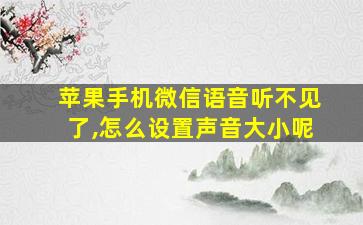 苹果手机微信语音听不见了,怎么设置声音大小呢